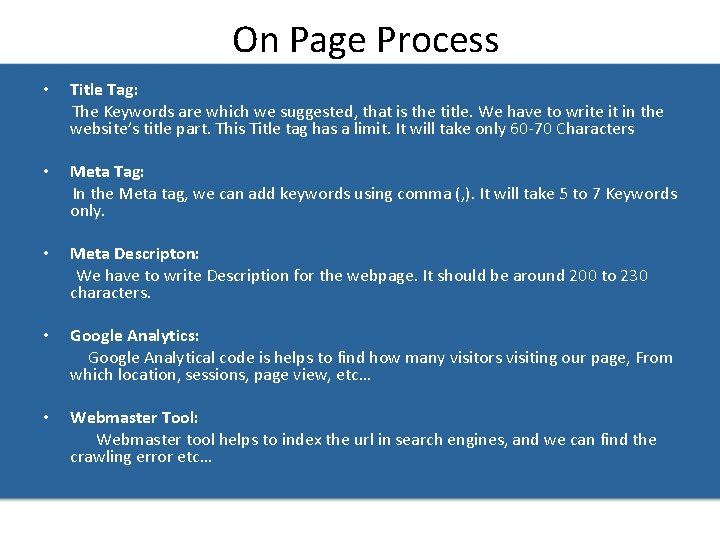 On Page Process

• Title Tag:
The Keywords are which we suggested, that is the title. We have to write it in the website's title part. This Title tag has a limit. It will take only 60-70 Characters

• Meta Tag:
In the Meta tag, we can add keywords using comma (,). It will take 5 to 7 Keywords only.

• Meta Descripton:
We have to write Description for the webpage. It should be around 200 to 230 characters.

• Google Analytics:
Google Analytical code is helps to find how many visitors visiting our page, From which location, sessions, page view, etc…

• Webmaster Tool:
Webmaster tool helps to index the url in search engines, and we can find the crawling error etc…